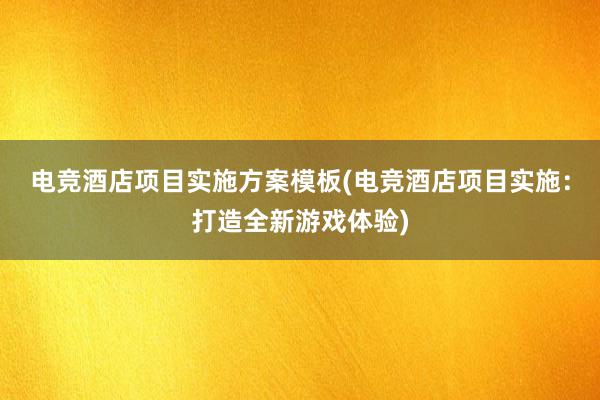 电竞酒店项目实施方案模板(电竞酒店项目实施：打造全新游戏体验)